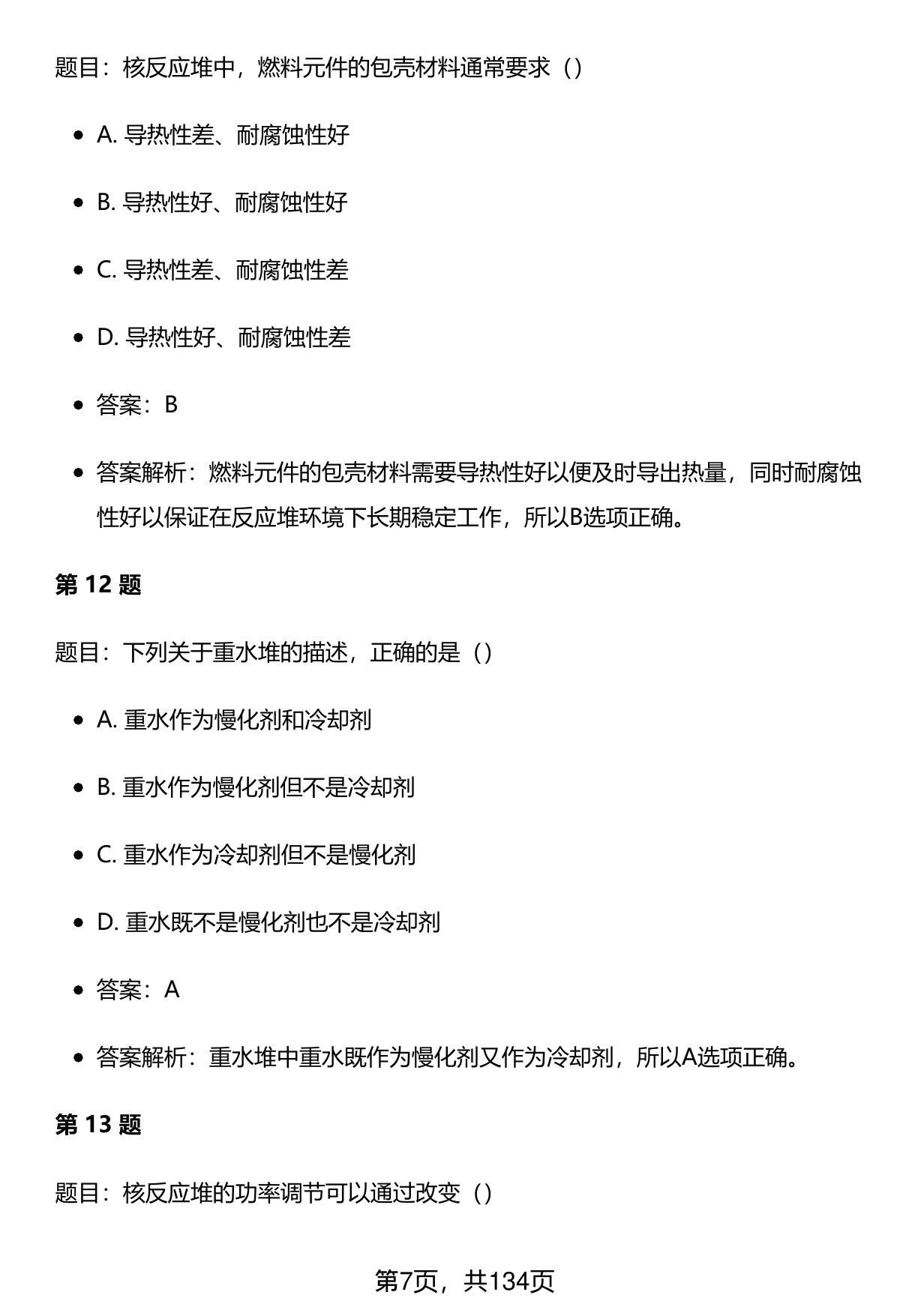 题目：核反应堆中，燃料元件的包壳材料通常要求（）

- A. 导热性差、耐腐蚀性好
- B. 导热性好、耐腐蚀性好
- C. 导热性差、耐腐蚀性差
- D. 导热性好、耐腐蚀性差
- 答案：B
- 答案解析：燃料元件的包壳材料需要导热性好以便及时导出热量，同时耐腐蚀性好以保证在反应堆环境下长期稳定工作，所以B选项正确。

第 12 题

题目：下列关于重水堆的描述，正确的是（）

- A. 重水作为慢化剂和冷却剂
- B. 重水作为慢化剂但不是冷却剂
- C. 重水作为冷却剂但不是慢化剂
- D. 重水既不是慢化剂也不是冷却剂
- 答案：A
- 答案解析：重水堆中重水既作为慢化剂又作为冷却剂，所以A选项正确。

第 13 题

题目：核反应堆的功率调节可以通过改变（）

第7页，共134页